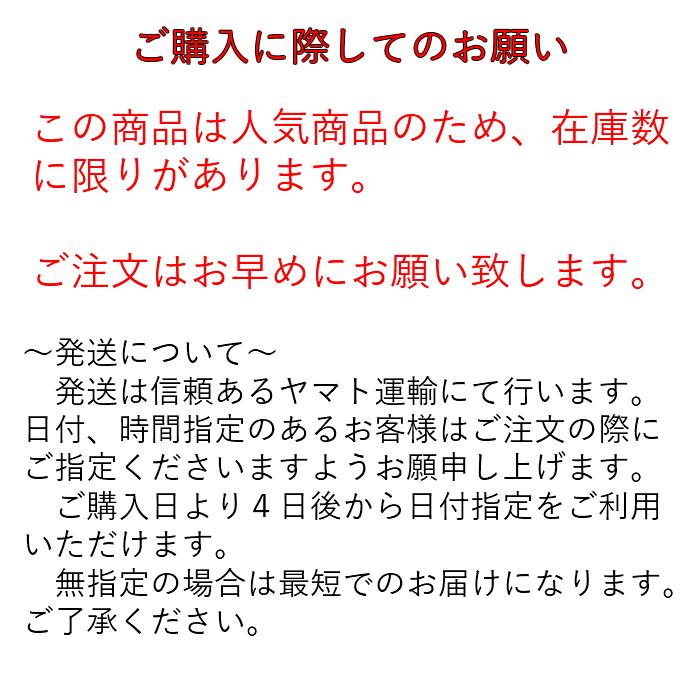 ご購入に際してのお願い

この商品は人気商品のため、在庫数に限りがあります。

ご注文はお早めにお願い致します。

～発送について～
　発送は信頼あるヤマト運輸にて行います。日付、時間指定のあるお客様はご注文の際にご指定くださいますようお願申し上げます。
　ご購入日より４日後から日付指定をご利用いただけます。
　無指定の場合は最短でのお届けになります。ご了承ください。